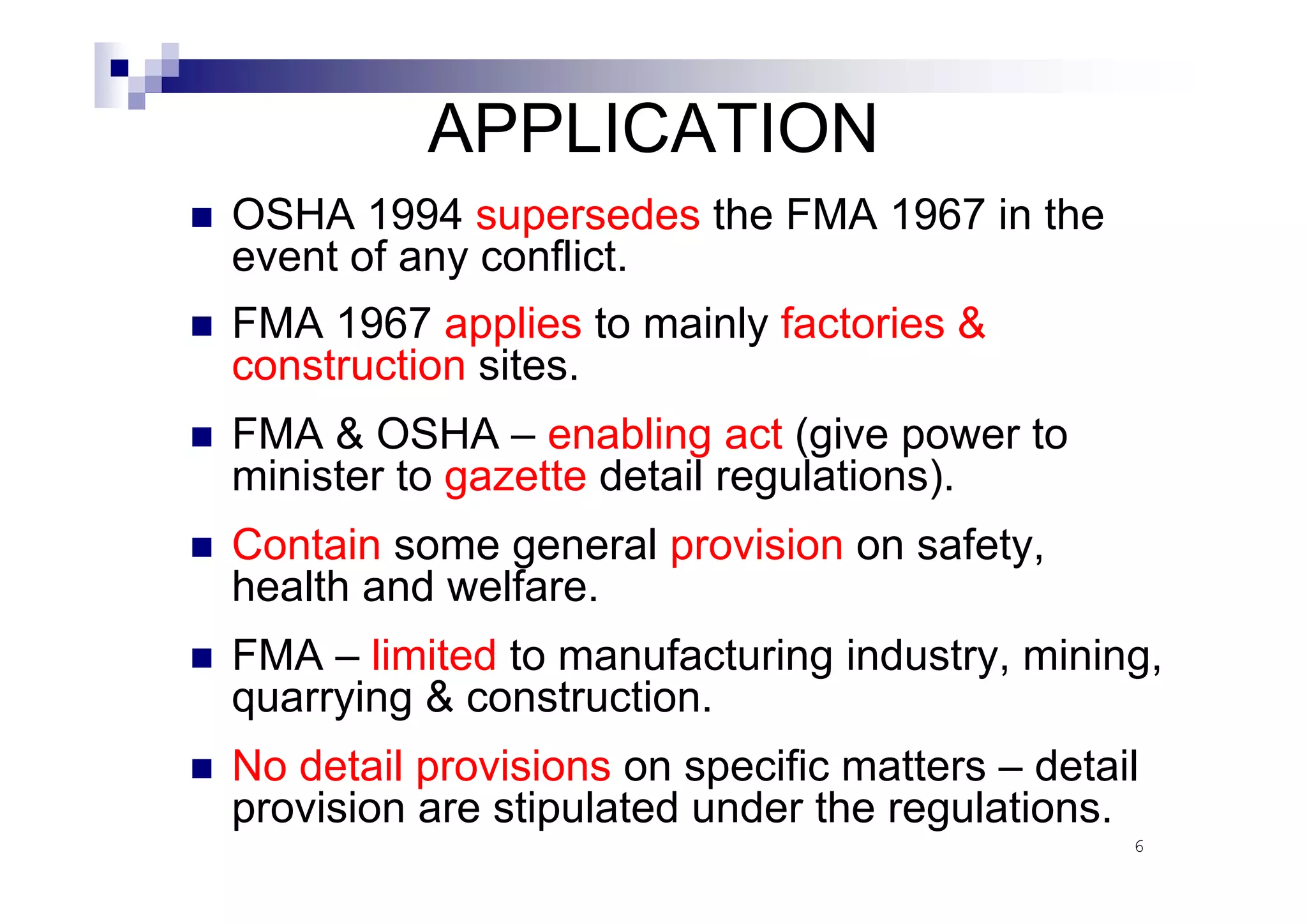 APPLICATION

- OSHA 1994 supersedes the FMA 1967 in the event of any conflict.
- FMA 1967 applies to mainly factories & construction sites.
- FMA & OSHA – enabling act (give power to minister to gazette detail regulations).
- Contain some general provision on safety, health and welfare.
- FMA – limited to manufacturing industry, mining, quarrying & construction.
- No detail provisions on specific matters – detail provision are stipulated under the regulations.

6